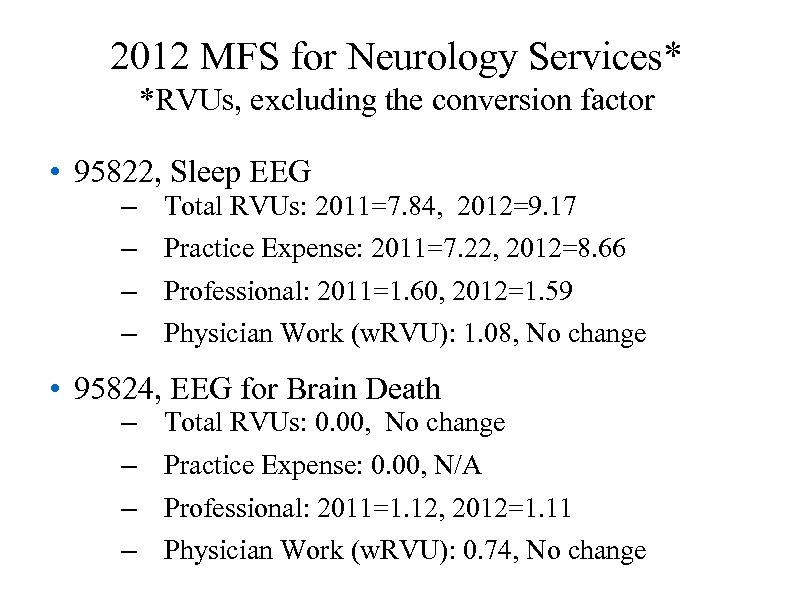 2012 MFS for Neurology Services*
*RVUs, excluding the conversion factor

• 95822, Sleep EEG
– Total RVUs: 2011=7.84, 2012=9.17
– Practice Expense: 2011=7.22, 2012=8.66
– Professional: 2011=1.60, 2012=1.59
– Physician Work (wRVU): 1.08, No change

• 95824, EEG for Brain Death
– Total RVUs: 0.00, No change
– Practice Expense: 0.00, N/A
– Professional: 2011=1.12, 2012=1.11
– Physician Work (wRVU): 0.74, No change